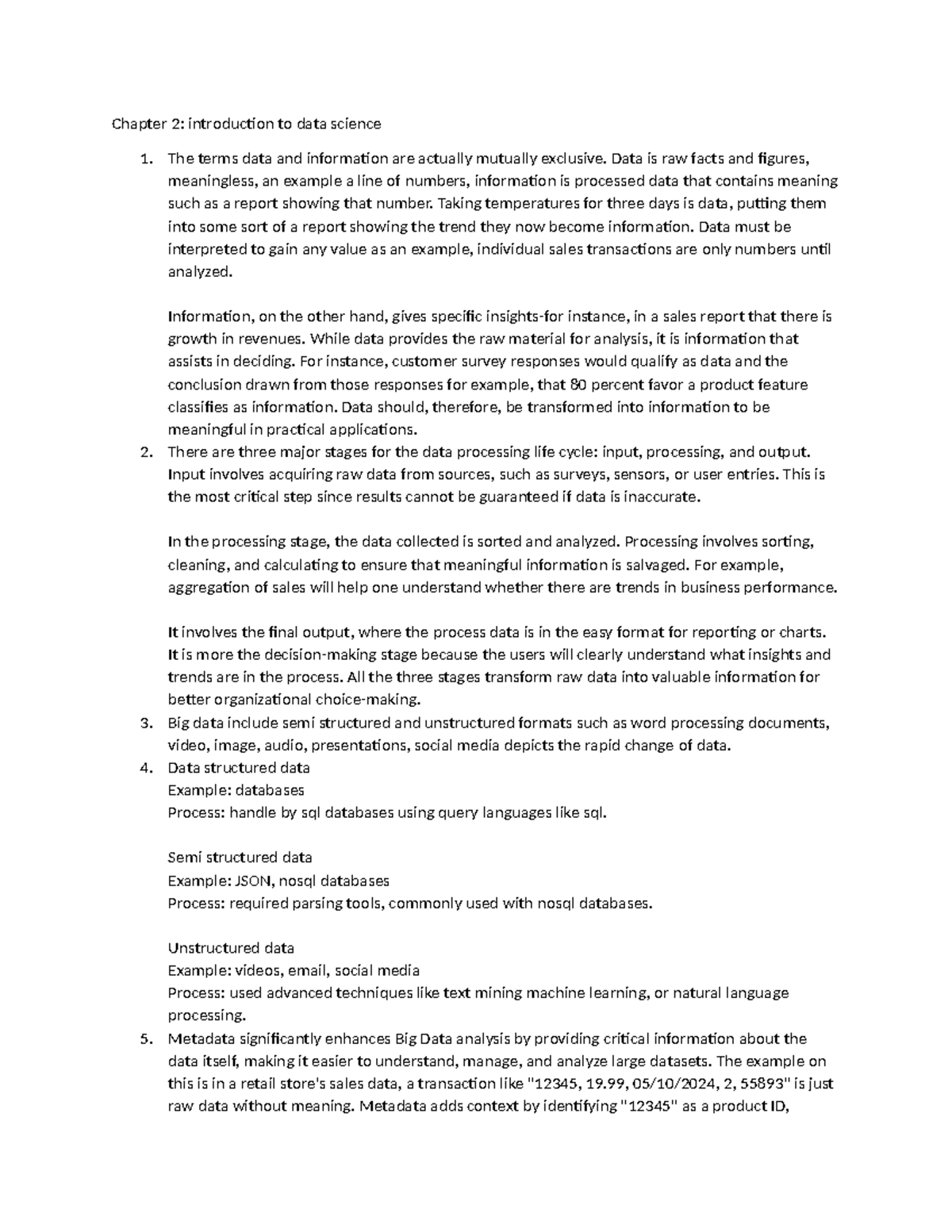 Chapter 2: introduction to data science

1. The terms data and information are actually mutually exclusive. Data is raw facts and figures, meaningless, an example a line of numbers, information is processed data that contains meaning such as a report showing that number. Taking temperatures for three days is data, putting them into some sort of a report showing the trend they now become information. Data must be interpreted to gain any value as an example, individual sales transactions are only numbers until analyzed.

Information, on the other hand, gives specific insights-for instance, in a sales report that there is growth in revenues. While data provides the raw material for analysis, it is information that assists in deciding. For instance, customer survey responses would qualify as data and the conclusion drawn from those responses for example, that 80 percent favor a product feature classifies as information. Data should, therefore, be transformed into information to be meaningful in practical applications.

2. There are three major stages for the data processing life cycle: input, processing, and output. Input involves acquiring raw data from sources, such as surveys, sensors, or user entries. This is the most critical step since results cannot be guaranteed if data is inaccurate.

In the processing stage, the data collected is sorted and analyzed. Processing involves sorting, cleaning, and calculating to ensure that meaningful information is salvaged. For example, aggregation of sales will help one understand whether there are trends in business performance.

It involves the final output, where the process data is in the easy format for reporting or charts. It is more the decision-making stage because the users will clearly understand what insights and trends are in the process. All the three stages transform raw data into valuable information for better organizational choice-making.

3. Big data include semi structured and unstructured formats such as word processing documents, video, image, audio, presentations, social media depicts the rapid change of data.

4. Data structured data
Example: databases
Process: handle by sql databases using query languages like sql.

Semi structured data
Example: JSON, nosql databases
Process: required parsing tools, commonly used with nosql databases.

Unstructured data
Example: videos, email, social media
Process: used advanced techniques like text mining machine learning, or natural language processing.

5. Metadata significantly enhances Big Data analysis by providing critical information about the data itself, making it easier to understand, manage, and analyze large datasets. The example on this is in a retail store's sales data, a transaction like "12345, 19.99, 05/10/2024, 2, 55893" is just raw data without meaning. Metadata adds context by identifying "12345" as a product ID,